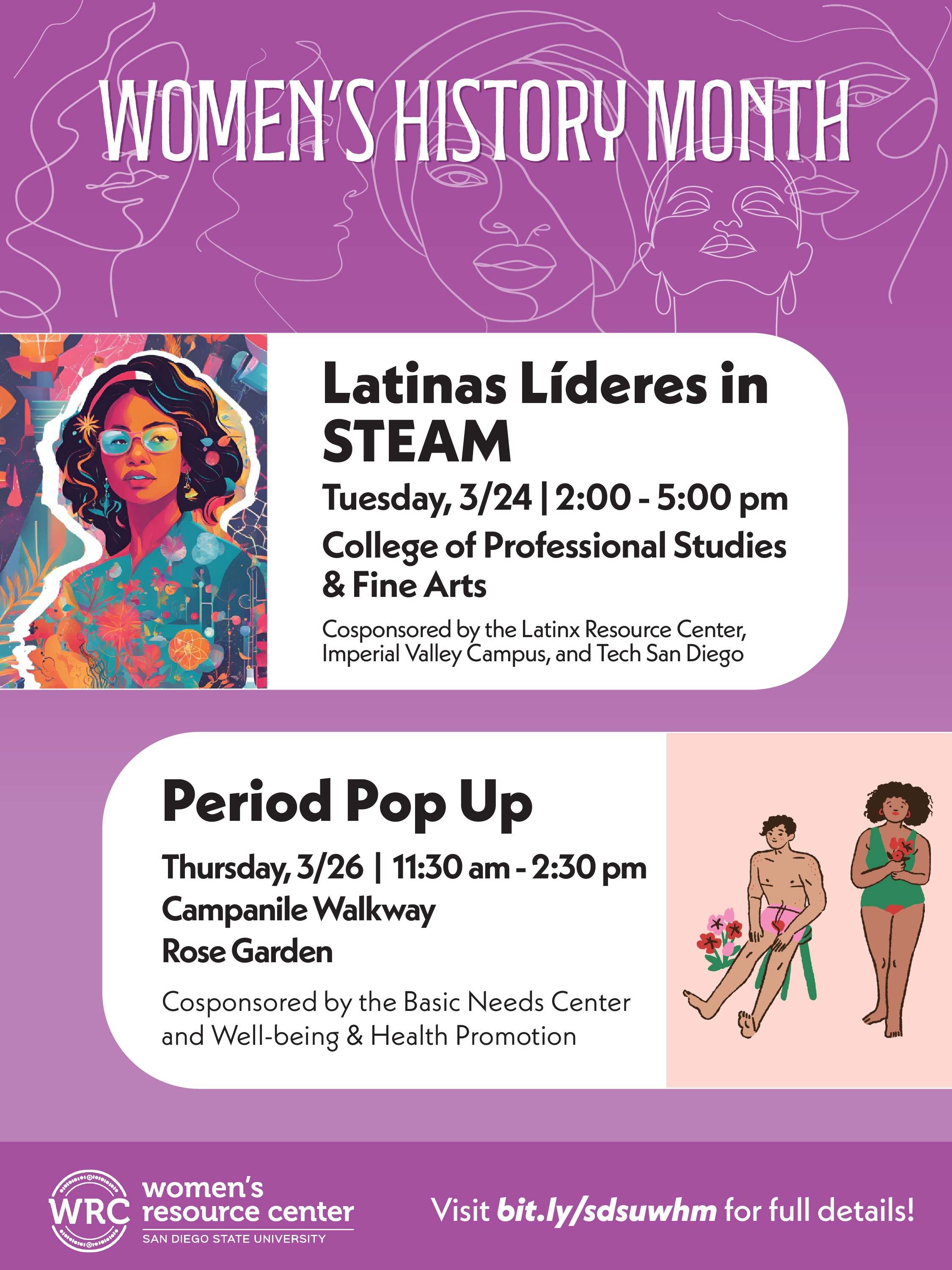 WOMEN'S HISTORY MONTH

Latinas Líderes in STEAM

Tuesday, 3/24 | 2:00 - 5:00 pm

College of Professional Studies & Fine Arts

Cosponsored by the Latinx Resource Center, Imperial Valley Campus, and Tech San Diego

Period Pop Up

Thursday, 3/26 | 11:30 am - 2:30 pm

Campanile Walkway

Rose Garden

Cosponsored by the Basic Needs Center and Well-being & Health Promotion

WRC
women's
resource center
SAN DIEGO STATE UNIVERSITY

Visit bit.ly/sdsuwhm for full details!